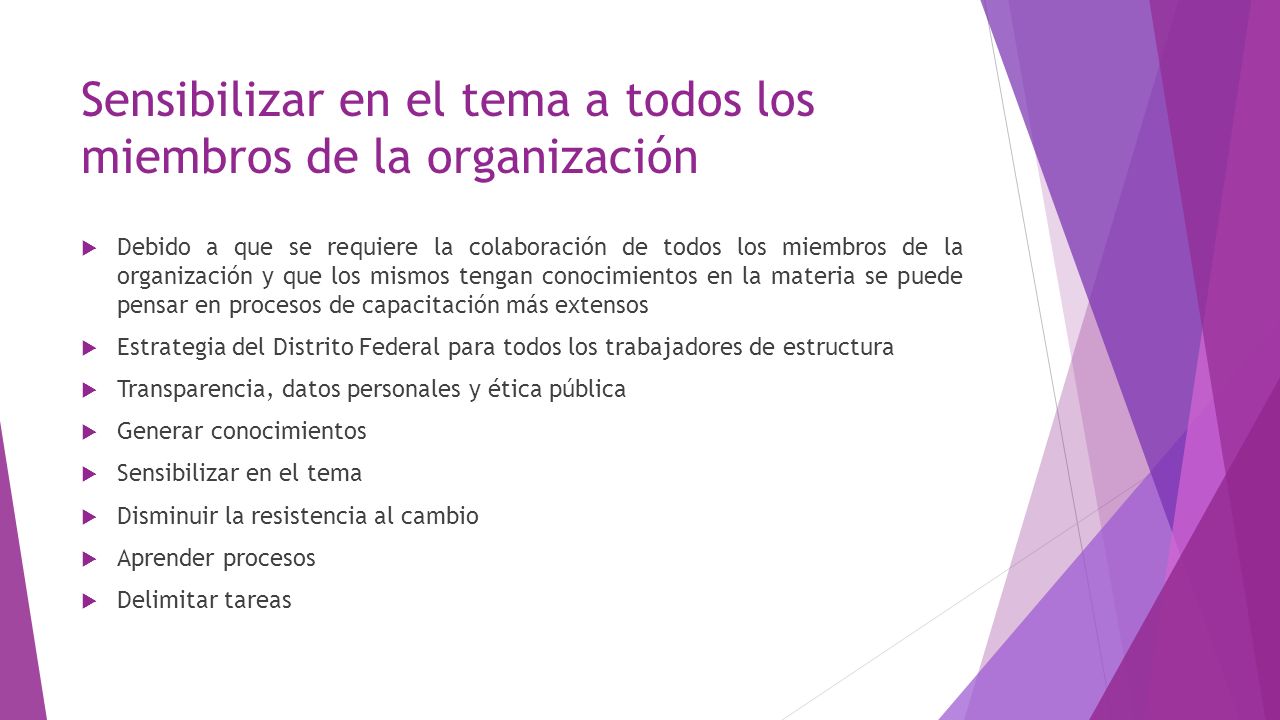 Sensibilizar en el tema a todos los miembros de la organización

Debido a que se requiere la colaboración de todos los miembros de la organización y que los mismos tengan conocimientos en la materia se puede pensar en procesos de capacitación más extensos

Estrategia del Distrito Federal para todos los trabajadores de estructura

Transparencia, datos personales y ética pública

Generar conocimientos

Sensibilizar en el tema

Disminuir la resistencia al cambio

Aprender procesos

Delimitar tareas